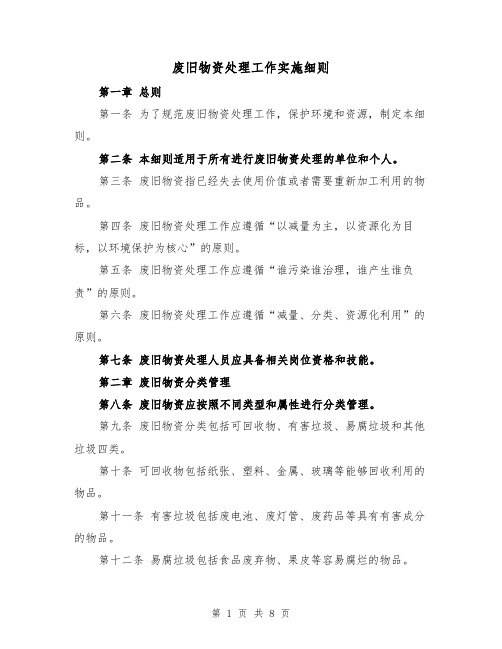 废旧物资处理工作实施细则

第一章 总则

第一条 为了规范废旧物资处理工作，保护环境和资源，制定本细则。

第二条 本细则适用于所有进行废旧物资处理的单位和个人。

第三条 废旧物资指已经失去使用价值或者需要重新加工利用的物品。

第四条 废旧物资处理工作应遵循“以减量为主，以资源化为目标，以环境保护为核心”的原则。

第五条 废旧物资处理工作应遵循“谁污染谁治理，谁产生谁负责”的原则。

第六条 废旧物资处理工作应遵循“减量、分类、资源化利用”的原则。

第七条 废旧物资处理人员应具备相关岗位资格和技能。

第二章 废旧物资分类管理

第八条 废旧物资应按照不同类型和属性进行分类管理。

第九条 废旧物资分类包括可回收物、有害垃圾、易腐垃圾和其他垃圾四类。

第十条 可回收物包括纸张、塑料、金属、玻璃等能够回收利用的物品。

第十一条 有害垃圾包括废电池、废灯管、废药品等具有有害成分的物品。

第十二条 易腐垃圾包括食品废弃物、果皮等容易腐烂的物品。

第 1 页 共 8 页